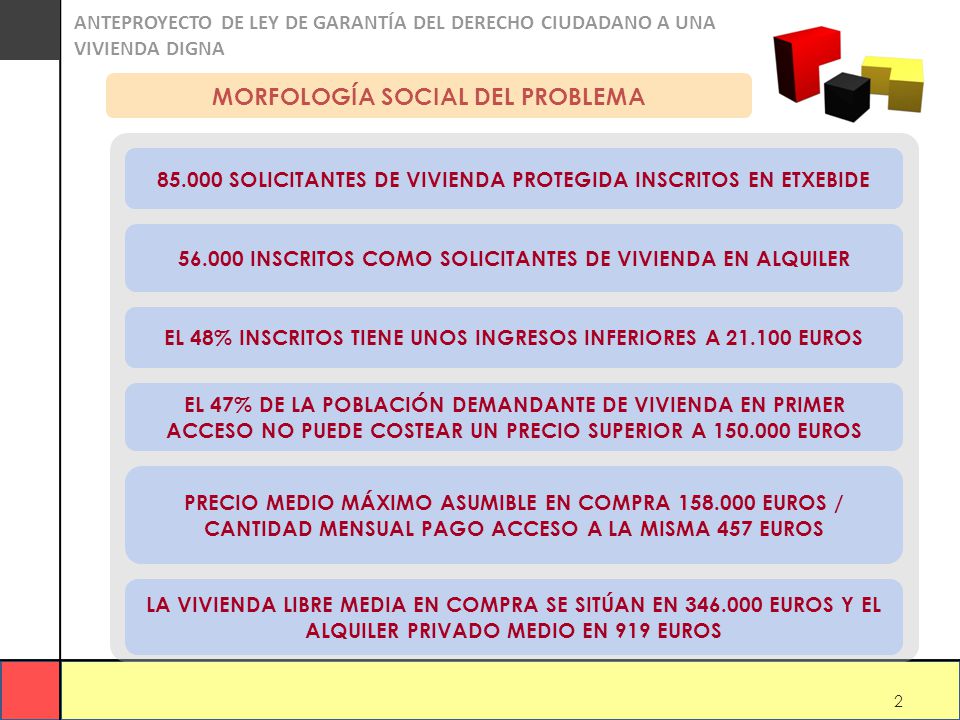 ANTEPROYECTO DE LEY DE GARANTÍA DEL DERECHO CIUDADANO A UNA VIVIENDA DIGNA

MORFOLOGÍA SOCIAL DEL PROBLEMA

85.000 SOLICITANTES DE VIVIENDA PROTEGIDA INSCRITOS EN ETXEBIDE

56.000 INSCRITOS COMO SOLICITANTES DE VIVIENDA EN ALQUILER

EL 48% INSCRITOS TIENE UNOS INGRESOS INFERIORES A 21.100 EUROS

EL 47% DE LA POBLACIÓN DEMANDANTE DE VIVIENDA EN PRIMER ACCESO NO PUEDE COSTEAR UN PRECIO SUPERIOR A 150.000 EUROS

PRECIO MEDIO MÁXIMO ASUMIBLE EN COMPRA 158.000 EUROS / CANTIDAD MENSUAL PAGO ACCESO A LA MISMA 457 EUROS

LA VIVIENDA LIBRE MEDIA EN COMPRA SE SITÚAN EN 346.000 EUROS Y EL ALQUILER PRIVADO MEDIO EN 919 EUROS

2